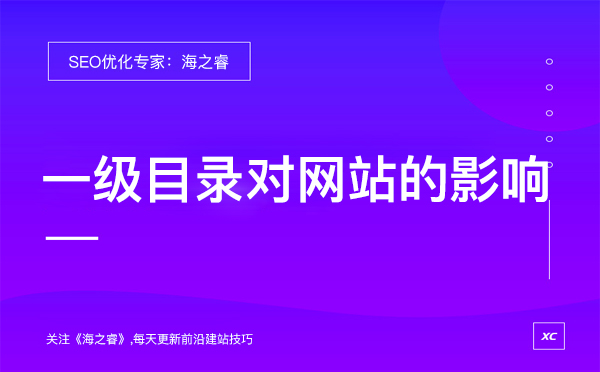 SEO优化专家：海之睿

一级目录对网站的影响

关注《海之睿》,每天更新前沿建站技巧

XC